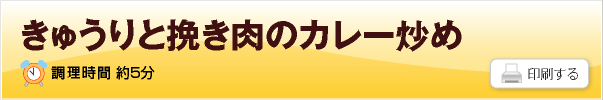 きゅうりと挽き肉のカレー炒め

調理時間 約5分

印刷する